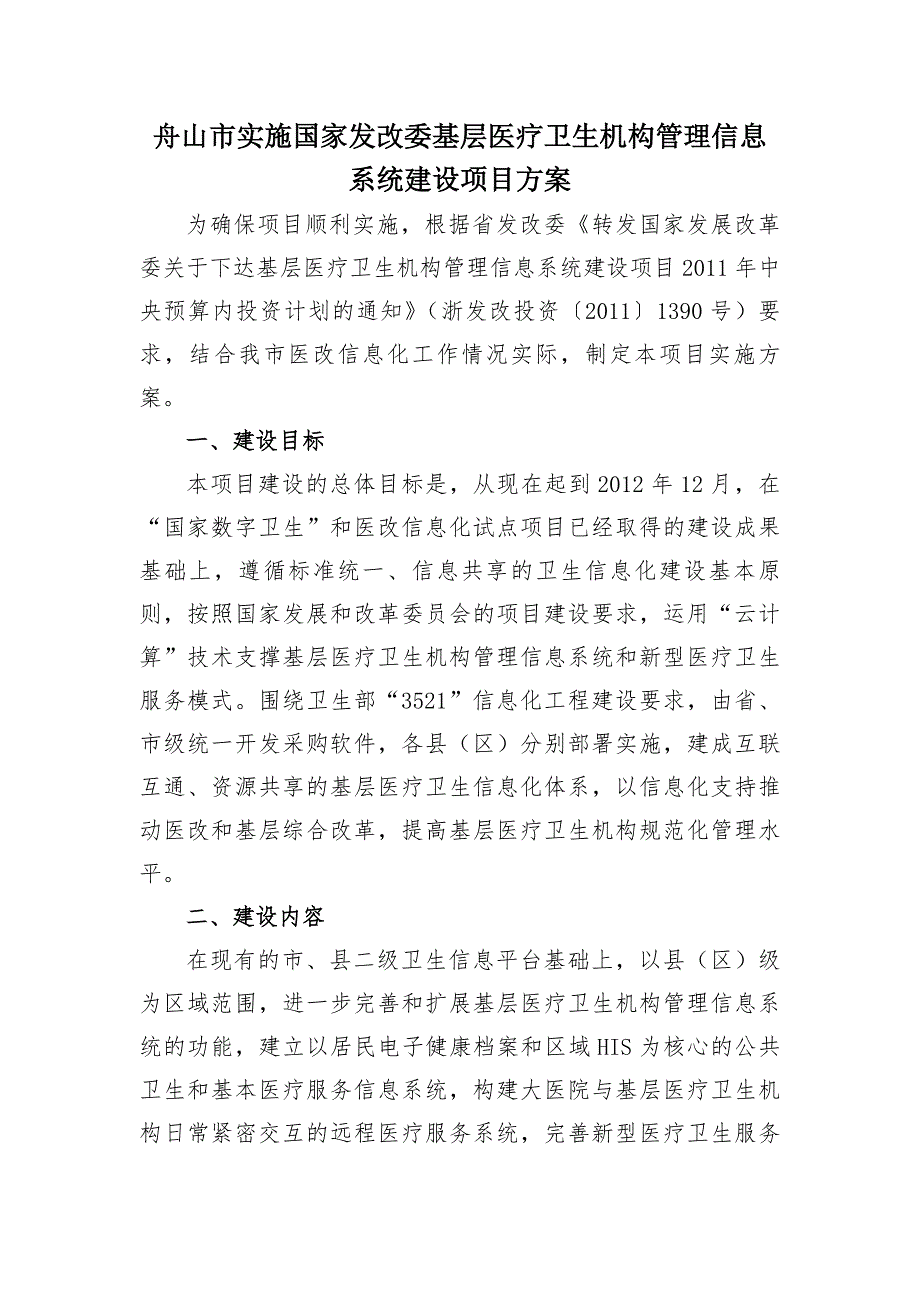 舟山市实施国家发改委基层医疗卫生机构管理信息系统建设项目方案

为确保项目顺利实施，根据省发改委《转发国家发展改革委关于下达基层医疗卫生机构管理信息系统建设项目2011年中央预算内投资计划的通知》（浙发改投资〔2011〕1390号）要求，结合我市医改信息化工作情况实际，制定本项目实施方案。

一、建设目标

本项目建设的总体目标是，从现在起到2012年12月，在“国家数字卫生”和医改信息化试点项目已经取得的建设成果基础上，遵循标准统一、信息共享的卫生信息化建设基本原则，按照国家发展和改革委员会的项目建设要求，运用“云计算”技术支撑基层医疗卫生机构管理信息系统和新型医疗卫生服务模式。围绕卫生部“3521”信息化工程建设要求，由省、市级统一开发采购软件，各县（区）分别部署实施，建成互联互通、资源共享的基层医疗卫生信息化体系，以信息化支持推动医改和基层综合改革，提高基层医疗卫生机构规范化管理水平。

二、建设内容

在现有的市、县二级卫生信息平台基础上，以县（区）级为区域范围，进一步完善和扩展基层医疗卫生机构管理信息系统的功能，建立以居民电子健康档案和区域HIS为核心的公共卫生和基本医疗服务信息系统，构建大医院与基层医疗卫生机构日常紧密交互的远程医疗服务系统，完善新型医疗卫生服务